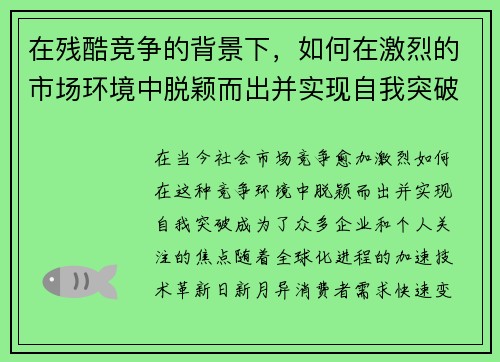 在残酷竞争的背景下，如何在激烈的市场环境中脱颖而出并实现自我突破

在当今社会市场竞争愈加激烈如何在这种竞争环境中脱颖而出并实现自我突破成为了众多企业和个人关注的焦点随着全球化进程的加速技术革新日新月异消费者需求快速变